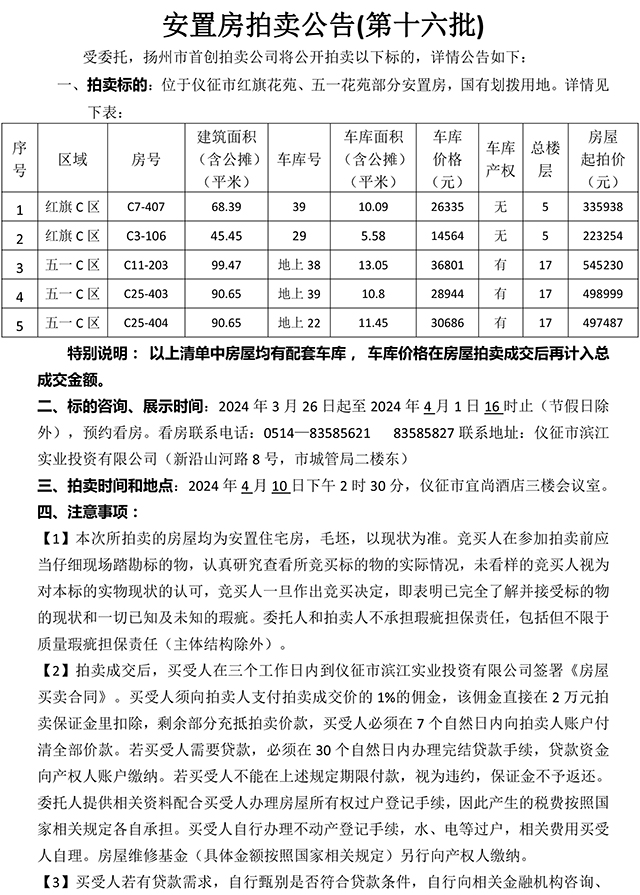 安置房拍卖公告(第十六批)

受委托，扬州市首创拍卖公司将公开拍卖以下标的，详情公告如下：

一、拍卖标的：位于仪征市红旗花苑、五一花苑部分安置房，国有划拨用地。详情见下表：

| 序号 | 区域 | 房号 | 建筑面积（含公摊）（平米） | 车库号 | 车库面积（含公摊）（平米） | 车库价格（元） | 车库产权 | 总楼层 | 房屋起拍价（元） |
|---|---|---|---|---|---|---|---|---|---|
| 1 | 红旗 C 区 | C7-407 | 68.39 | 39 | 10.09 | 26335 | 无 | 5 | 335938 |
| 2 | 红旗 C 区 | C3-106 | 45.45 | 29 | 5.58 | 14564 | 无 | 5 | 223254 |
| 3 | 五一 C 区 | C11-203 | 99.47 | 地上 38 | 13.05 | 36801 | 有 | 17 | 545230 |
| 4 | 五一 C 区 | C25-403 | 90.65 | 地上 39 | 10.8 | 28944 | 有 | 17 | 498999 |
| 5 | 五一 C 区 | C25-404 | 90.65 | 地上 22 | 11.45 | 30686 | 有 | 17 | 497487 |

特别说明： 以上清单中房屋均有配套车库， 车库价格在房屋拍卖成交后再计入总成交金额。

二、标的咨询、展示时间：2024 年 3 月 26 日起至 2024 年 4 月 1 日 16 时止（节假日除外），预约看房。看房联系电话：0514—83585621 83585827 联系地址：仪征市滨江实业投资有限公司（新沿山河路 8 号，市城管局二楼东）

三、拍卖时间和地点：2024 年 4 月 10 日下午 2 时 30 分，仪征市宜尚酒店三楼会议室。

四、注意事项：

【1】本次所拍卖的房屋均为安置住宅房，毛坯，以现状为准。竞买人在参加拍卖前应当仔细现场踏勘标的物，认真研究查看所竞买标的物的实际情况，未看样的竞买人视为对本标的实物现状的认可，竞买人一旦作出竞买决定，即表明已完全了解并接受标的物的现状和一切已知及未知的瑕疵。委托人和拍卖人不承担瑕疵担保责任，包括但不限于质量瑕疵担保责任（主体结构除外）。

【2】拍卖成交后，买受人在三个工作日内到仪征市滨江实业投资有限公司签署《房屋买卖合同》。买受人须向拍卖人支付拍卖成交价的 1%的佣金，该佣金直接在 2 万元拍卖保证金里扣除，剩余部分充抵拍卖价款，买受人必须在 7 个自然日内向拍卖人账户付清全部价款。若买受人需要贷款，必须在 30 个自然日内办理完结贷款手续，贷款资金向产权人账户缴纳。若买受人不能在上述规定期限付款，视为违约，保证金不予返还。委托人提供相关资料配合买受人办理房屋所有权过户登记手续，因此产生的税费按照国家相关规定各自承担。买受人自行办理不动产登记手续，水、电等过户，相关费用买受人自理。房屋维修基金（具体金额按照国家相关规定）另行向产权人缴纳。

【3】买受人若有贷款需求，自行甄别是否符合贷款条件，自行向相关金融机构咨询、